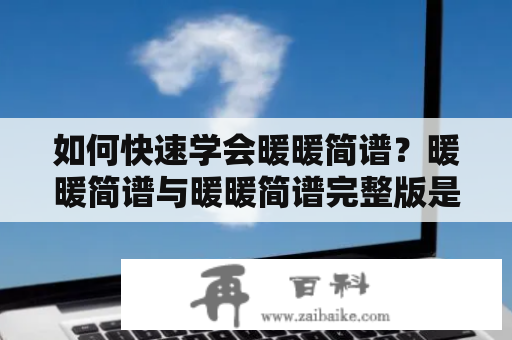 如何快速学会暖暖简谱？暖暖简谱与暖暖简谱完整版是

再 百科
www.zaibaike.com